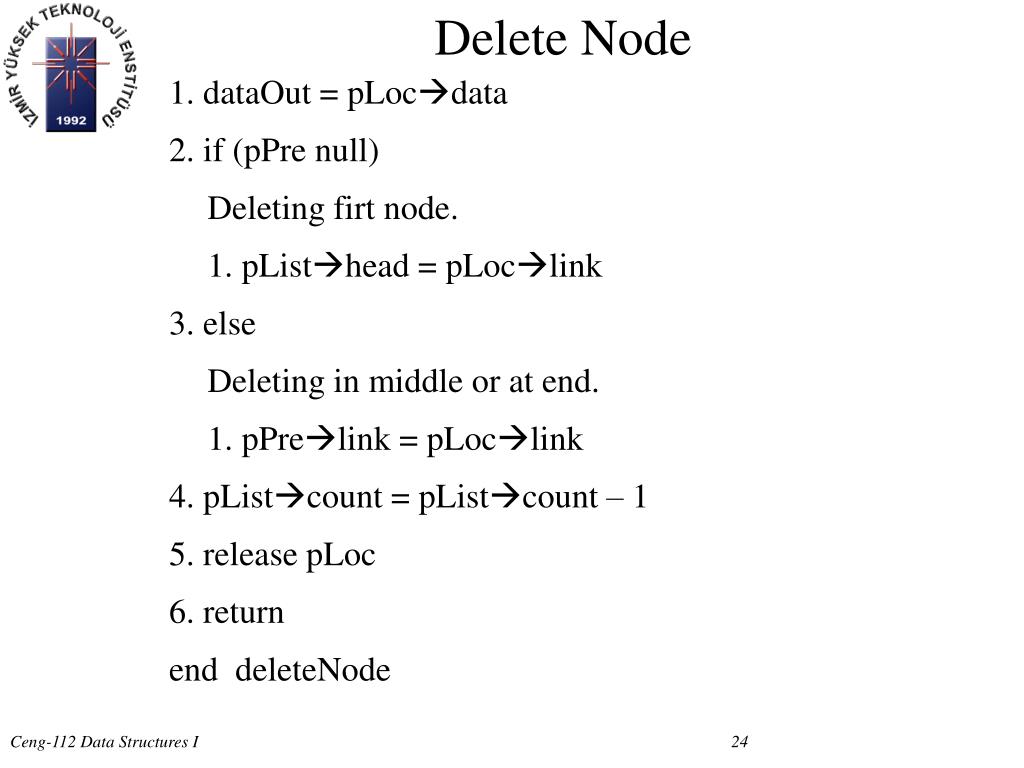 İZMİR YÜKSEK TEKNOLOJİ ENSTİTÜSÜ
1992

Delete Node

1. dataOut = pLoc→data
2. if (pPre null)
Deleting firt node.
1. pList→head = pLoc→link
3. else
Deleting in middle or at end.
1. pPre→link = pLoc→link
4. pList→count = pList→count – 1
5. release pLoc
6. return
end deleteNode

Ceng-112 Data Structures I

24